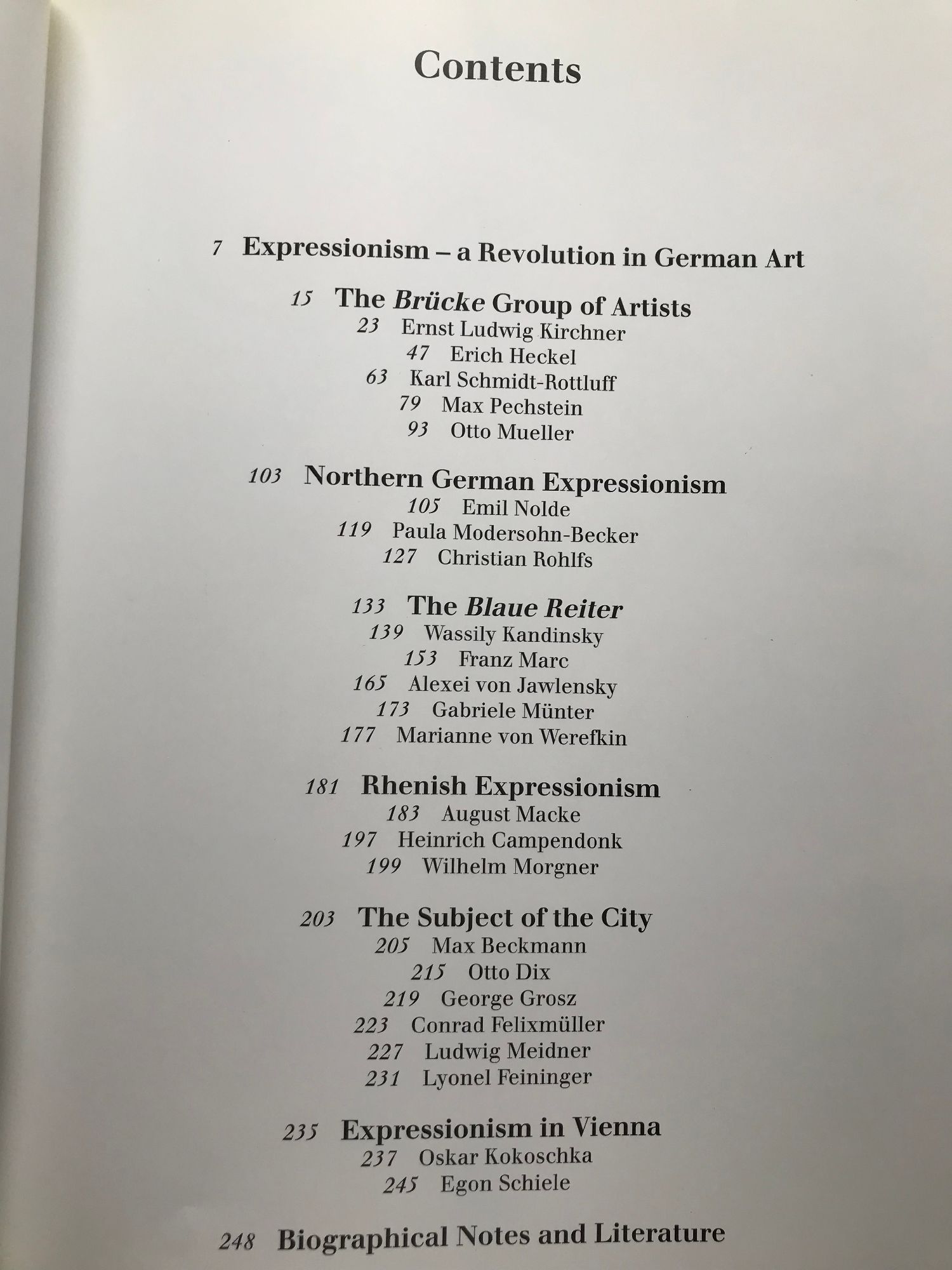 Contents

7 Expressionism – a Revolution in German Art

15 The Brücke Group of Artists
23 Ernst Ludwig Kirchner
47 Erich Heckel
63 Karl Schmidt-Rottluff
79 Max Pechstein
93 Otto Mueller

103 Northern German Expressionism
105 Emil Nolde
119 Paula Modersohn-Becker
127 Christian Rohlfs

133 The Blaue Reiter
139 Wassily Kandinsky
153 Franz Marc
165 Alexei von Jawlensky
173 Gabriele Münter
177 Marianne von Werefkin

181 Rhenish Expressionism
183 August Macke
197 Heinrich Campendonk
199 Wilhelm Morgner

203 The Subject of the City
205 Max Beckmann
215 Otto Dix
219 George Grosz
223 Conrad Felixmüller
227 Ludwig Meidner
231 Lyonel Feininger

235 Expressionism in Vienna
237 Oskar Kokoschka
245 Egon Schiele

248 Biographical Notes and Literature